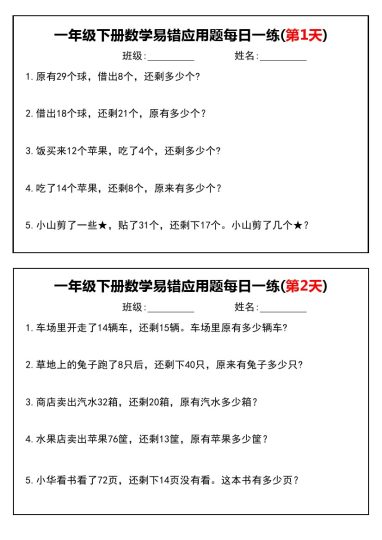 一年级下册数学易错应用题每日一练(第1天)

班级:__________ 姓名:__________

1. 原有29个球，借出8个，还剩多少个?

2. 借出18个球，还剩21个，原有多少个？

3. 饭买来12个苹果，吃了4个，还剩多少个?

4. 吃了14个苹果，还剩8个，原来有多少个？

5. 小山剪了一些★，贴了31个，还剩下17个。小山剪了几个★？

一年级下册数学易错应用题每日一练(第2天)

班级:__________ 姓名:__________

1. 车场里开走了14辆车，还剩15辆。车场里原有多少辆车?

2. 草地上的兔子跑了8只后，还剩下40只，原来有兔子多少只?

3. 商店卖出汽水32箱，还剩20箱，原有汽水多少箱？

4. 水果店卖出苹果76筐，还剩13筐，原有苹果多少筐？

5. 小华看书看了72页，还剩下14页没有看。这本书有多少页？